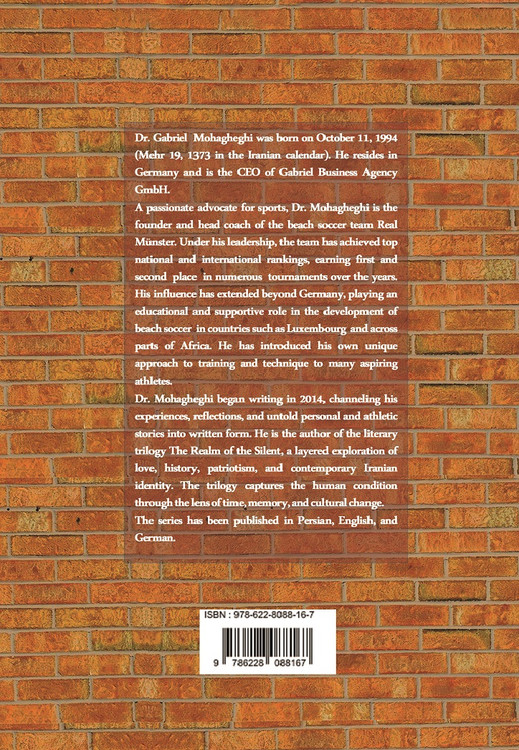 Dr. Gabriel Mohagheghi was born on October 11, 1994 (Mehr 19, 1373 in the Iranian calendar). He resides in Germany and is the CEO of Gabriel Business Agency GmbH.

A passionate advocate for sports, Dr. Mohagheghi is the founder and head coach of the beach soccer team Real Münster. Under his leadership, the team has achieved top national and international rankings, earning first and second place in numerous tournaments over the years. His influence has extended beyond Germany, playing an educational and supportive role in the development of beach soccer in countries such as Luxembourg and across parts of Africa. He has introduced his own unique approach to training and technique to many aspiring athletes.

Dr. Mohagheghi began writing in 2014, channeling his experiences, reflections, and untold personal and athletic stories into written form. He is the author of the literary trilogy The Realm of the Silent, a layered exploration of love, history, patriotism, and contemporary Iranian identity. The trilogy captures the human condition through the lens of time, memory, and cultural change.

The series has been published in Persian, English, and German.

ISBN : 978-622-8088-16-7

9 786228 088167